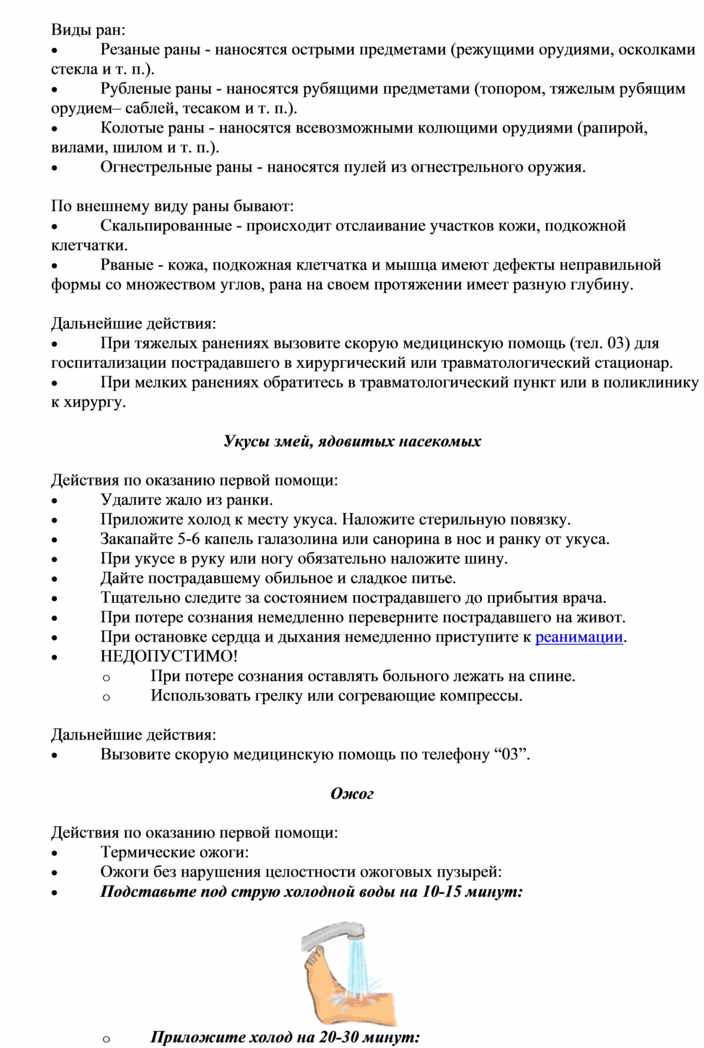 Виды ран:
• Резаные раны - наносятся острыми предметами (режущими орудиями, осколками стекла и т. п.).
• Рубленые раны - наносятся рубящими предметами (топором, тяжелым рубящим орудием– саблей, тесаком и т. п.).
• Колотые раны - наносятся всевозможными колющими орудиями (рапирой, вилами, шилом и т. п.).
• Огнестрельные раны - наносятся пулей из огнестрельного оружия.

По внешнему виду раны бывают:
• Скальпированные - происходит отслаивание участков кожи, подкожной клетчатки.
• Рваные - кожа, подкожная клетчатка и мышца имеют дефекты неправильной формы со множеством углов, рана на своем протяжении имеет разную глубину.

Дальнейшие действия:
• При тяжелых ранениях вызовите скорую медицинскую помощь (тел. 03) для госпитализации пострадавшего в хирургический или травматологический стационар.
• При мелких ранениях обратитесь в травматологический пункт или в поликлинику к хирургу.

Укусы змей, ядовитых насекомых

Действия по оказанию первой помощи:
• Удалите жало из ранки.
• Приложите холод к месту укуса. Наложите стерильную повязку.
• Закапайте 5-6 капель галазолина или санорина в нос и ранку от укуса.
• При укусе в руку или ногу обязательно наложите шину.
• Дайте пострадавшему обильное и сладкое питье.
• Тщательно следите за состоянием пострадавшего до прибытия врача.
• При потере сознания немедленно переверните пострадавшего на живот.
• При остановке сердца и дыхания немедленно приступите к реанимации.
• НЕДОПУСТИМО!
o При потере сознания оставлять больного лежать на спине.
o Использовать грелку или согревающие компрессы.

Дальнейшие действия:
• Вызовите скорую медицинскую помощь по телефону “03”.

Ожог

Действия по оказанию первой помощи:
• Термические ожоги:
• Ожоги без нарушения целостности ожоговых пузырей:
• Подставьте под струю холодной воды на 10-15 минут:

o Приложите холод на 20-30 минут: